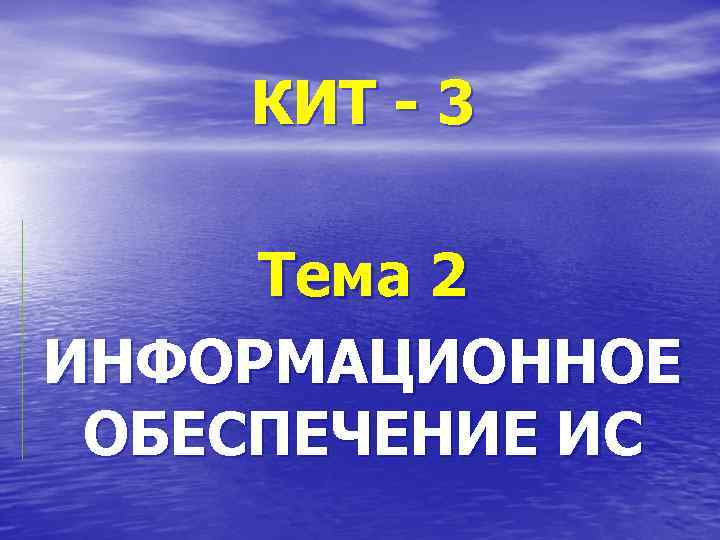 КИТ - 3

Тема 2

ИНФОРМАЦИОННОЕ ОБЕСПЕЧЕНИЕ ИС